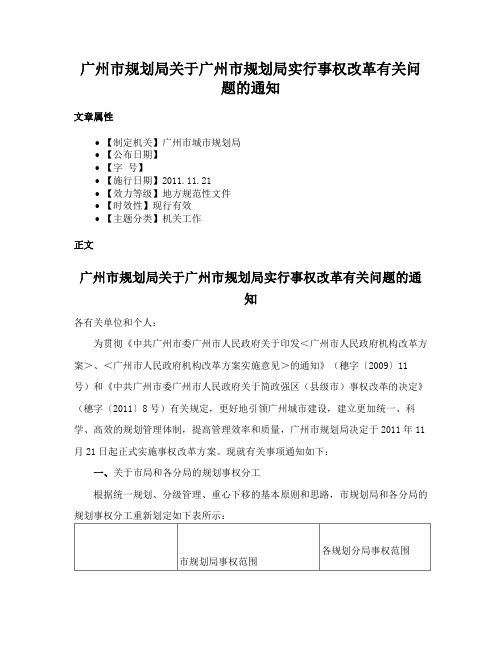 广州市规划局关于广州市规划局实行事权改革有关问题的通知

文章属性

- 【制定机关】广州市城市规划局
- 【公布日期】
- 【字 号】
- 【施行日期】2011.11.21
- 【效力等级】地方规范性文件
- 【时效性】现行有效
- 【主题分类】机关工作

正文

广州市规划局关于广州市规划局实行事权改革有关问题的通知

各有关单位和个人：

为贯彻《中共广州市委广州市人民政府关于印发＜广州市人民政府机构改革方案＞、＜广州市人民政府机构改革方案实施意见＞的通知》（穗字〔2009〕11号）和《中共广州市委广州市人民政府关于简政强区（县级市）事权改革的决定》（穗字〔2011〕8号）有关规定，更好地引领广州城市建设，建立更加统一、科学、高效的规划管理体制，提高管理效率和质量，广州市规划局决定于2011年11月21日起正式实施事权改革方案。现就有关事项通知如下：

一、关于市局和各分局的规划事权分工

根据统一规划、分级管理、重心下移的基本原则和思路，市规划局和各分局的规划事权分工重新划定如下表所示：

| | 市规划局事权范围 | 各规划分局事权范围 |
|---|---|---|